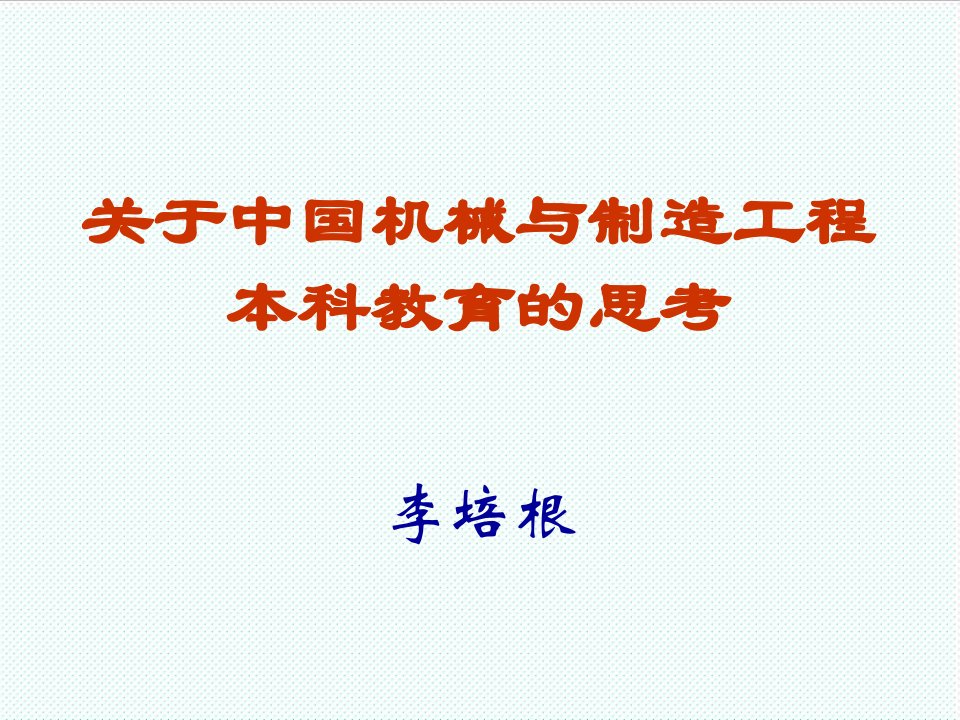 关于中国机械与制造工程本科教育的思考

李培根